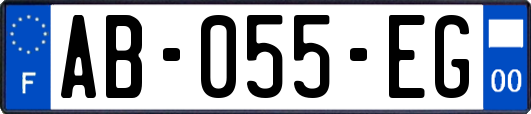 F

AB-055-EG

00